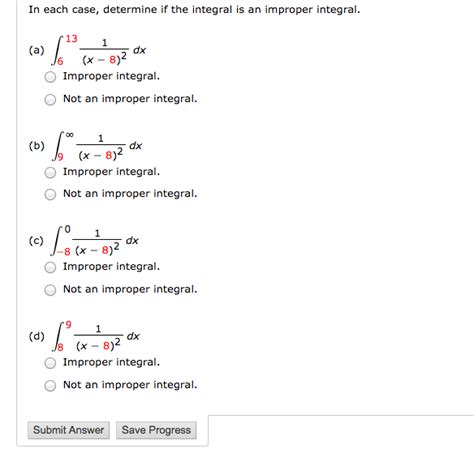 In each case, determine if the integral is an improper integral.

(a) $\int_{6}^{13} \frac{1}{(x-8)^2}\,dx$

Improper integral.

Not an improper integral.

(b) $\int_{9}^{\infty} \frac{1}{(x-8)^2}\,dx$

Improper integral.

Not an improper integral.

(c) $\int_{-8}^{0} \frac{1}{(x-8)^2}\,dx$

Improper integral.

Not an improper integral.

(d) $\int_{8}^{9} \frac{1}{(x-8)^2}\,dx$

Improper integral.

Not an improper integral.

Submit Answer Save Progress